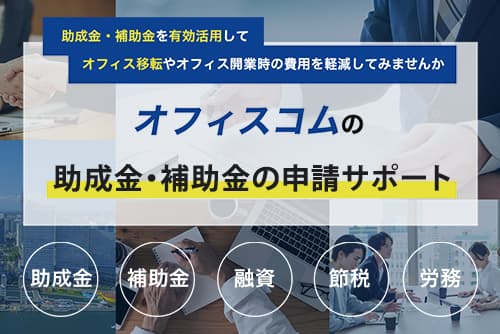 助成金・補助金を有効活用して

オフィス移転やオフィス開業時の費用を軽減してみませんか

オフィスコムの

助成金・補助金の申請サポート

助成金

補助金

融資

節税

労務